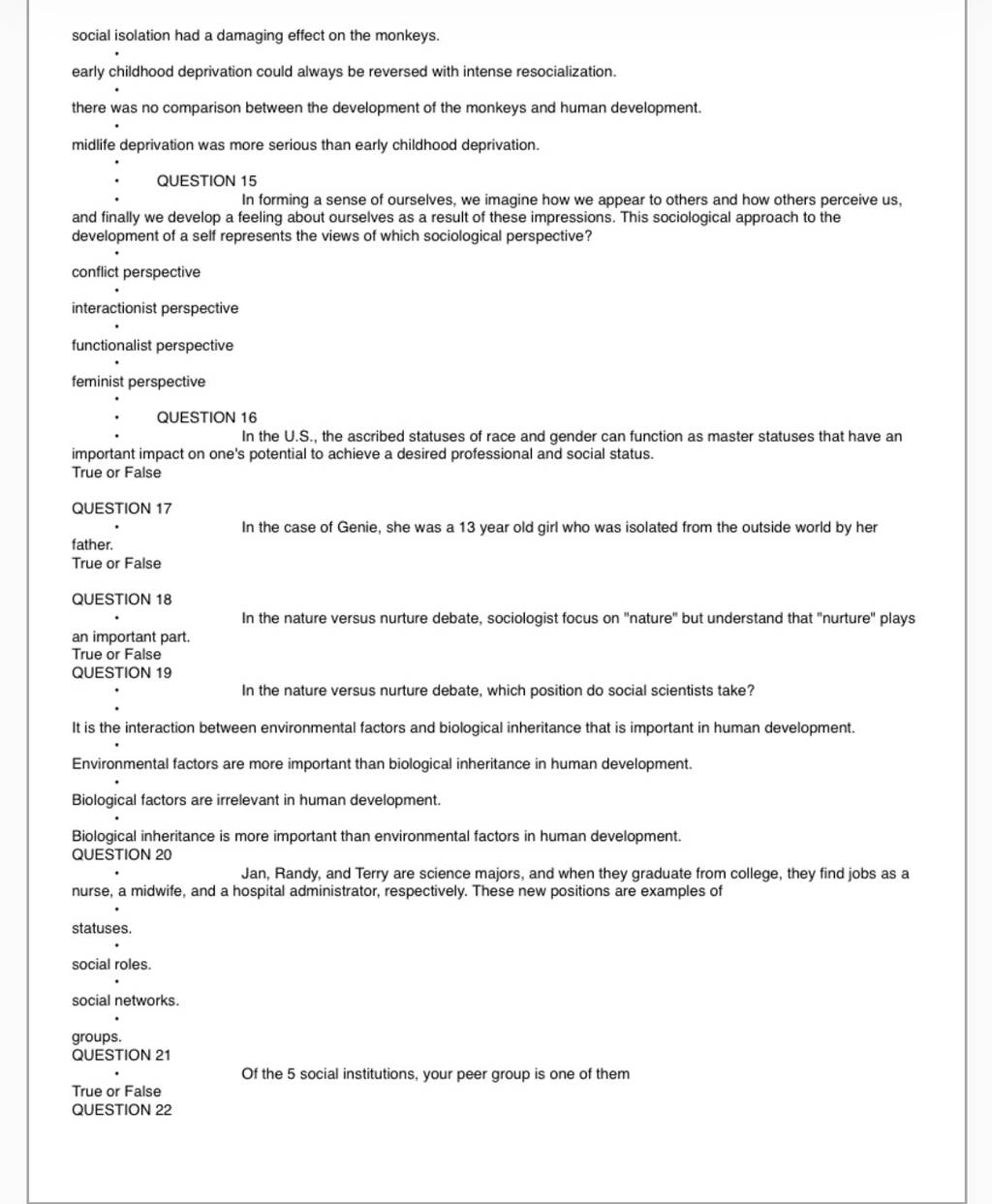 social isolation had a damaging effect on the monkeys.

early childhood deprivation could always be reversed with intense resocialization.

there was no comparison between the development of the monkeys and human development.

midlife deprivation was more serious than early childhood deprivation.

QUESTION 15

In forming a sense of ourselves, we imagine how we appear to others and how others perceive us, and finally we develop a feeling about ourselves as a result of these impressions. This sociological approach to the development of a self represents the views of which sociological perspective?

conflict perspective

interactionist perspective

functionalist perspective

feminist perspective

QUESTION 16

In the U.S., the ascribed statuses of race and gender can function as master statuses that have an important impact on one's potential to achieve a desired professional and social status.
True or False

QUESTION 17

In the case of Genie, she was a 13 year old girl who was isolated from the outside world by her father.
True or False

QUESTION 18

In the nature versus nurture debate, sociologist focus on "nature" but understand that "nurture" plays an important part.
True or False
QUESTION 19

In the nature versus nurture debate, which position do social scientists take?

It is the interaction between environmental factors and biological inheritance that is important in human development.

Environmental factors are more important than biological inheritance in human development.

Biological factors are irrelevant in human development.

Biological inheritance is more important than environmental factors in human development.
QUESTION 20

Jan, Randy, and Terry are science majors, and when they graduate from college, they find jobs as a nurse, a midwife, and a hospital administrator, respectively. These new positions are examples of

statuses.

social roles.

social networks.

groups.
QUESTION 21

Of the 5 social institutions, your peer group is one of them
True or False
QUESTION 22